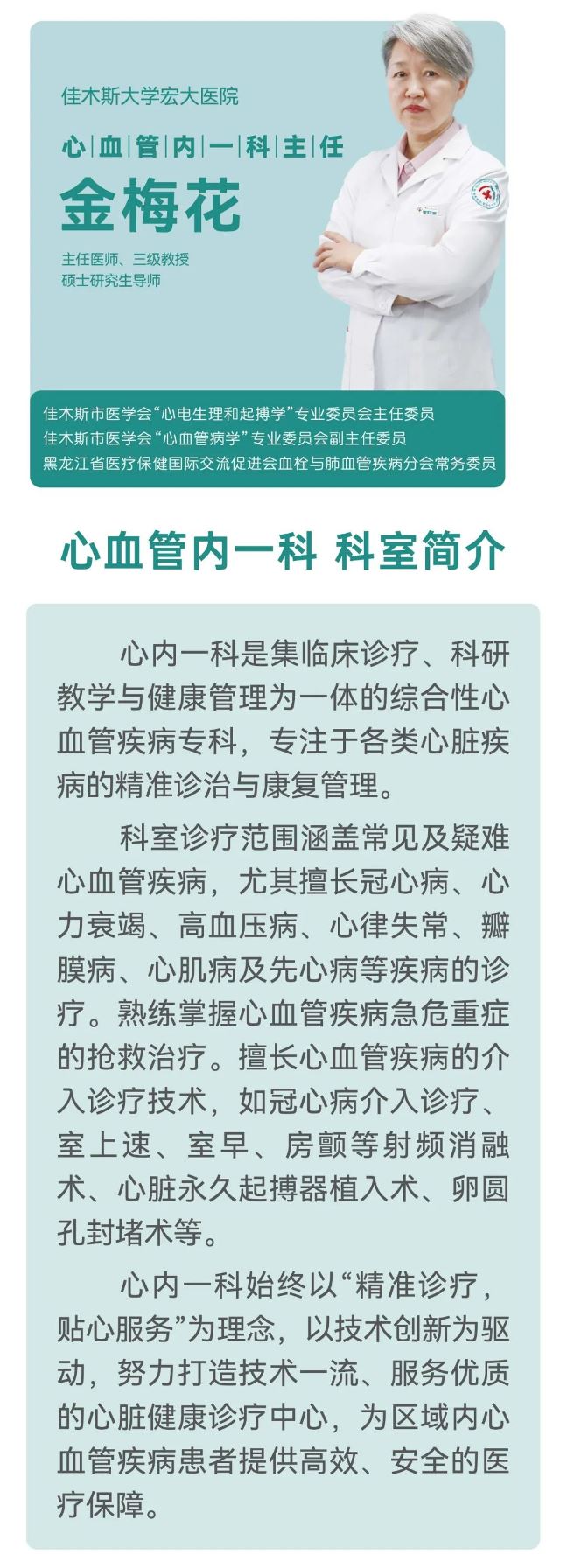 佳木斯大学宏大医院

心血管内一科主任

金梅花

主任医师、三级教授
硕士研究生导师

佳木斯市医学会“心电生理和起搏学”专业委员会主任委员
佳木斯市医学会“心血管病学”专业委员会副主任委员
黑龙江省医疗保健国际交流促进会血栓与肺血管疾病分会常务委员

心血管内一科 科室简介

心内一科是集临床诊疗、科研教学与健康管理为一体的综合性心血管疾病专科，专注于各类心脏疾病的精准诊治与康复管理。

科室诊疗范围涵盖常见及疑难心血管疾病，尤其擅长冠心病、心力衰竭、高血压病、心律失常、瓣膜病、心肌病及先心病等疾病的诊疗。熟练掌握心血管疾病急危重症的抢救治疗。擅长心血管疾病的介入诊疗技术，如冠心病介入诊疗、室上速、室早、房颤等射频消融术、心脏永久起搏器植入术、卵圆孔封堵术等。

心内一科始终以“精准诊疗，贴心服务”为理念，以技术创新为驱动，努力打造技术一流、服务优质的心脏健康诊疗中心，为区域内心血管疾病患者提供高效、安全的医疗保障。